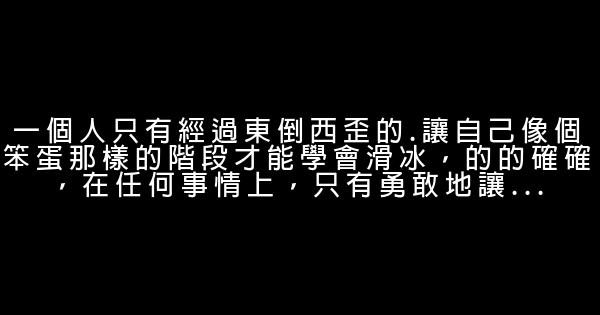 一個人只有經過東倒西歪的.讓自己像個笨蛋那樣的階段才能學會滑冰，的的確確，在任何事情上，只有勇敢地讓...